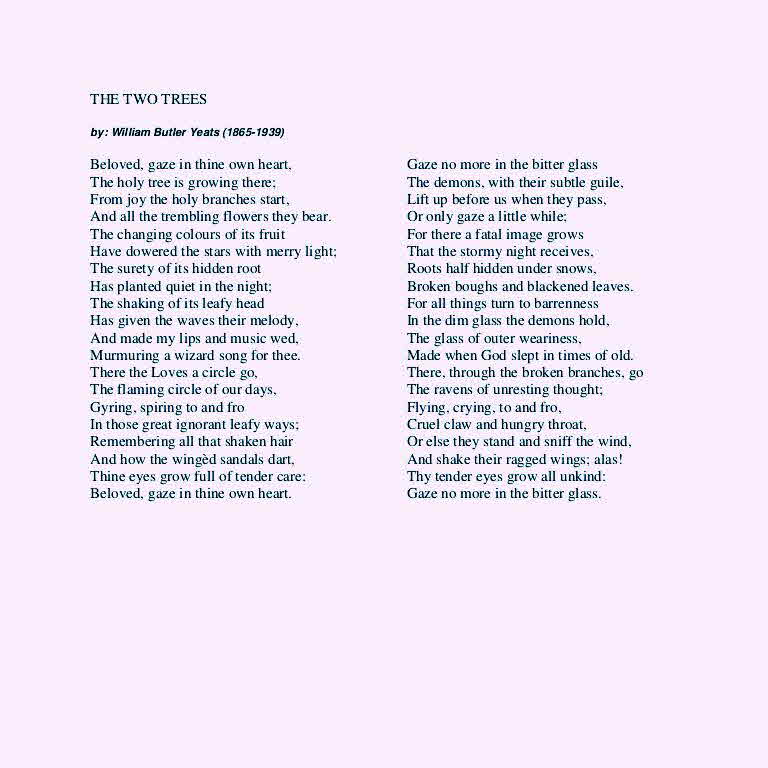 THE TWO TREES

by: William Butler Yeats (1865-1939)

Beloved, gaze in thine own heart,
The holy tree is growing there;
From joy the holy branches start,
And all the trembling flowers they bear.
The changing colours of its fruit
Have dowered the stars with merry light;
The surety of its hidden root
Has planted quiet in the night;
The shaking of its leafy head
Has given the waves their melody,
And made my lips and music wed,
Murmuring a wizard song for thee.
There the Loves a circle go,
The flaming circle of our days,
Gyring, spiring to and fro
In those great ignorant leafy ways;
Remembering all that shaken hair
And how the wingèd sandals dart,
Thine eyes grow full of tender care:
Beloved, gaze in thine own heart.

Gaze no more in the bitter glass
The demons, with their subtle guile,
Lift up before us when they pass,
Or only gaze a little while;
For there a fatal image grows
That the stormy night receives,
Roots half hidden under snows,
Broken boughs and blackened leaves.
For all things turn to barrenness
In the dim glass the demons hold,
The glass of outer weariness,
Made when God slept in times of old.
There, through the broken branches, go
The ravens of unresting thought;
Flying, crying, to and fro,
Cruel claw and hungry throat,
Or else they stand and sniff the wind,
And shake their ragged wings; alas!
Thy tender eyes grow all unkind:
Gaze no more in the bitter glass.